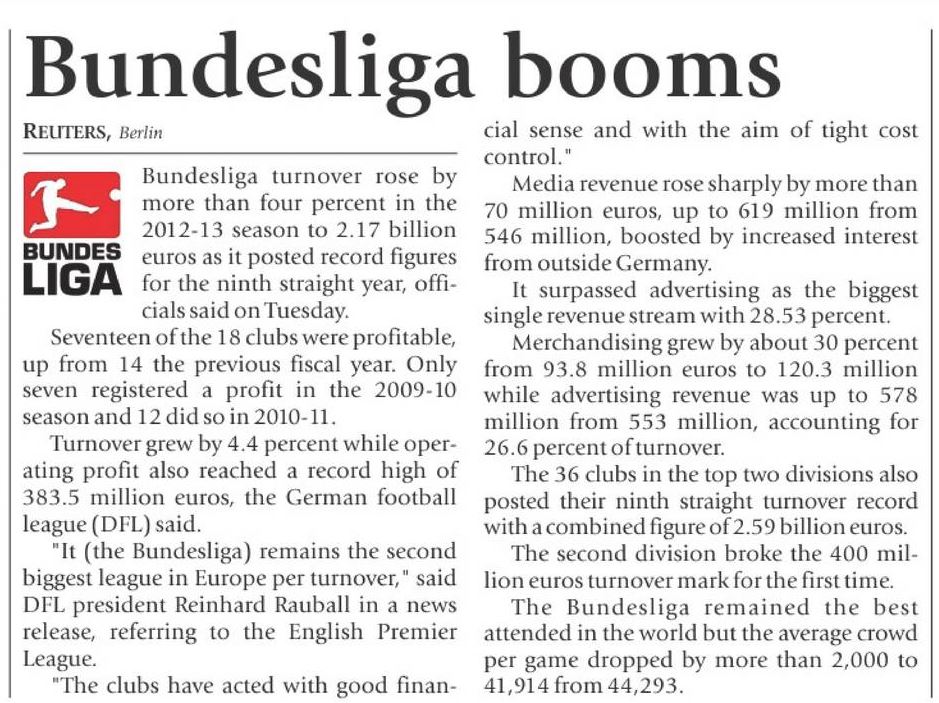 Bundesliga booms

REUTERS, Berlin

BUNDES LIGA

Bundesliga turnover rose by more than four percent in the 2012-13 season to 2.17 billion euros as it posted record figures for the ninth straight year, officials said on Tuesday.

Seventeen of the 18 clubs were profitable, up from 14 the previous fiscal year. Only seven registered a profit in the 2009-10 season and 12 did so in 2010-11.

Turnover grew by 4.4 percent while operating profit also reached a record high of 383.5 million euros, the German football league (DFL) said.

"It (the Bundesliga) remains the second biggest league in Europe per turnover," said DFL president Reinhard Rauball in a news release, referring to the English Premier League.

"The clubs have acted with good financial sense and with the aim of tight cost control."

Media revenue rose sharply by more than 70 million euros, up to 619 million from 546 million, boosted by increased interest from outside Germany.

It surpassed advertising as the biggest single revenue stream with 28.53 percent.

Merchandising grew by about 30 percent from 93.8 million euros to 120.3 million while advertising revenue was up to 578 million from 553 million, accounting for 26.6 percent of turnover.

The 36 clubs in the top two divisions also posted their ninth straight turnover record with a combined figure of 2.59 billion euros.

The second division broke the 400 million euros turnover mark for the first time.

The Bundesliga remained the best attended in the world but the average crowd per game dropped by more than 2,000 to 41,914 from 44,293.